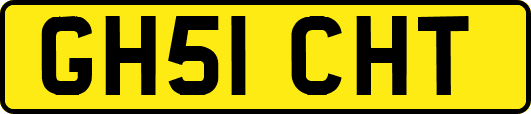 GH51 CHT